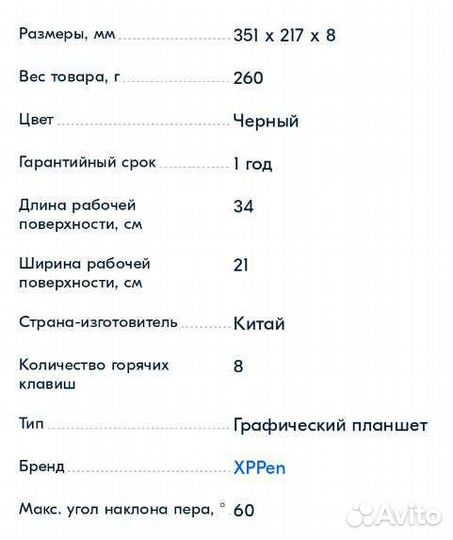 | | |
|---|---|
| Размеры, мм | 351 x 217 x 8 |
| Вес товара, г | 260 |
| Цвет | Черный |
| Гарантийный срок | 1 год |
| Длина рабочей поверхности, см | 34 |
| Ширина рабочей поверхности, см | 21 |
| Страна-изготовитель | Китай |
| Количество горячих клавиш | 8 |
| Тип | Графический планшет |
| Бренд | XPPen |
| Макс. угол наклона пера, ° | 60 |

Avito